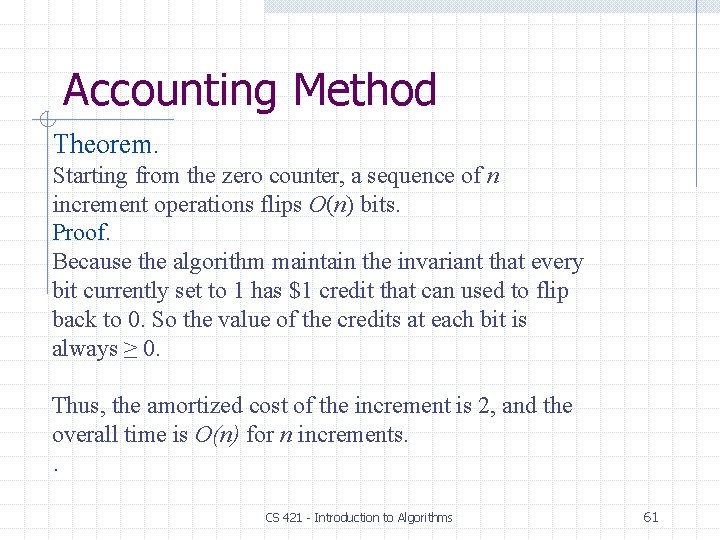 Accounting Method

Theorem.
Starting from the zero counter, a sequence of $n$ increment operations flips $O(n)$ bits.
Proof.
Because the algorithm maintain the invariant that every bit currently set to 1 has \$1 credit that can used to flip back to 0. So the value of the credits at each bit is always $\geq 0$.

Thus, the amortized cost of the increment is 2, and the overall time is $O(n)$ for $n$ increments.
.

CS 421 - Introduction to Algorithms

61